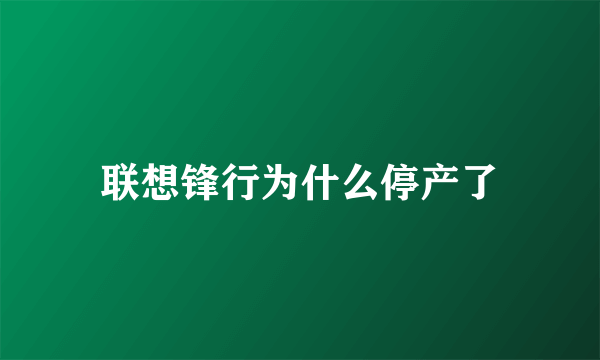 联想锋行为什么停产了